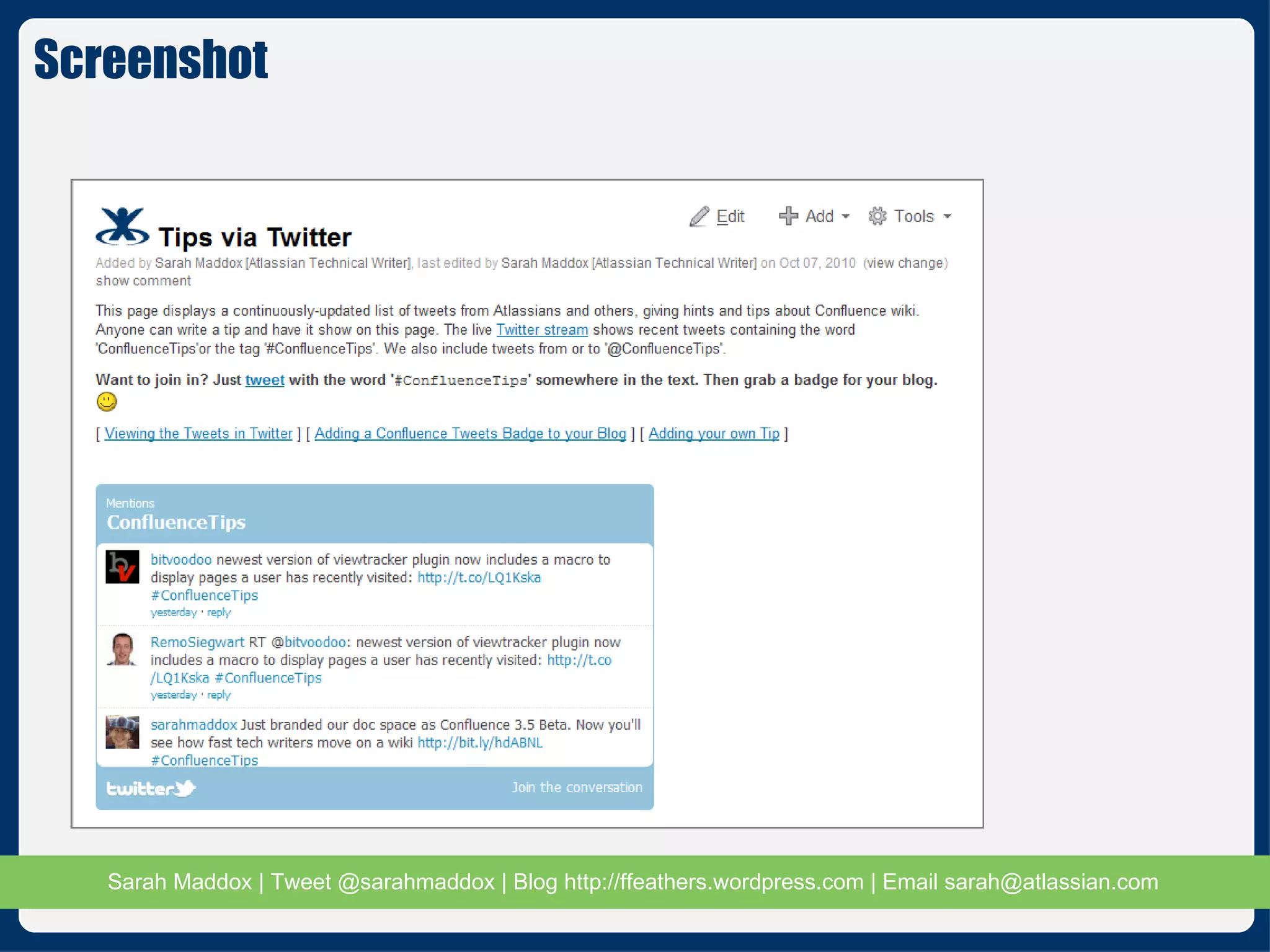 Screenshot

Edit Add Tools

Tips via Twitter

Added by Sarah Maddox [Atlassian Technical Writer], last edited by Sarah Maddox [Atlassian Technical Writer] on Oct 07, 2010 (view change)
show comment

This page displays a continuously-updated list of tweets from Atlassians and others, giving hints and tips about Confluence wiki. Anyone can write a tip and have it show on this page. The live Twitter stream shows recent tweets containing the word 'ConfluenceTips'or the tag '#ConfluenceTips'. We also include tweets from or to '@ConfluenceTips'.

Want to join in? Just tweet with the word '#ConfluenceTips' somewhere in the text. Then grab a badge for your blog.

[ Viewing the Tweets in Twitter ] [ Adding a Confluence Tweets Badge to your Blog ] [ Adding your own Tip ]

Mentions
ConfluenceTips

bitvoodoo newest version of viewtracker plugin now includes a macro to display pages a user has recently visited: http://t.co/LQ1Kska #ConfluenceTips
yesterday · reply

RemoSiegwart RT @bitvoodoo: newest version of viewtracker plugin now includes a macro to display pages a user has recently visited: http://t.co/LQ1Kska #ConfluenceTips
yesterday · reply

sarahmaddox Just branded our doc space as Confluence 3.5 Beta. Now you'll see how fast tech writers move on a wiki http://bit.ly/hdABNL #ConfluenceTips

twitter Join the conversation

Sarah Maddox | Tweet @sarahmaddox | Blog http://ffeathers.wordpress.com | Email sarah@atlassian.com